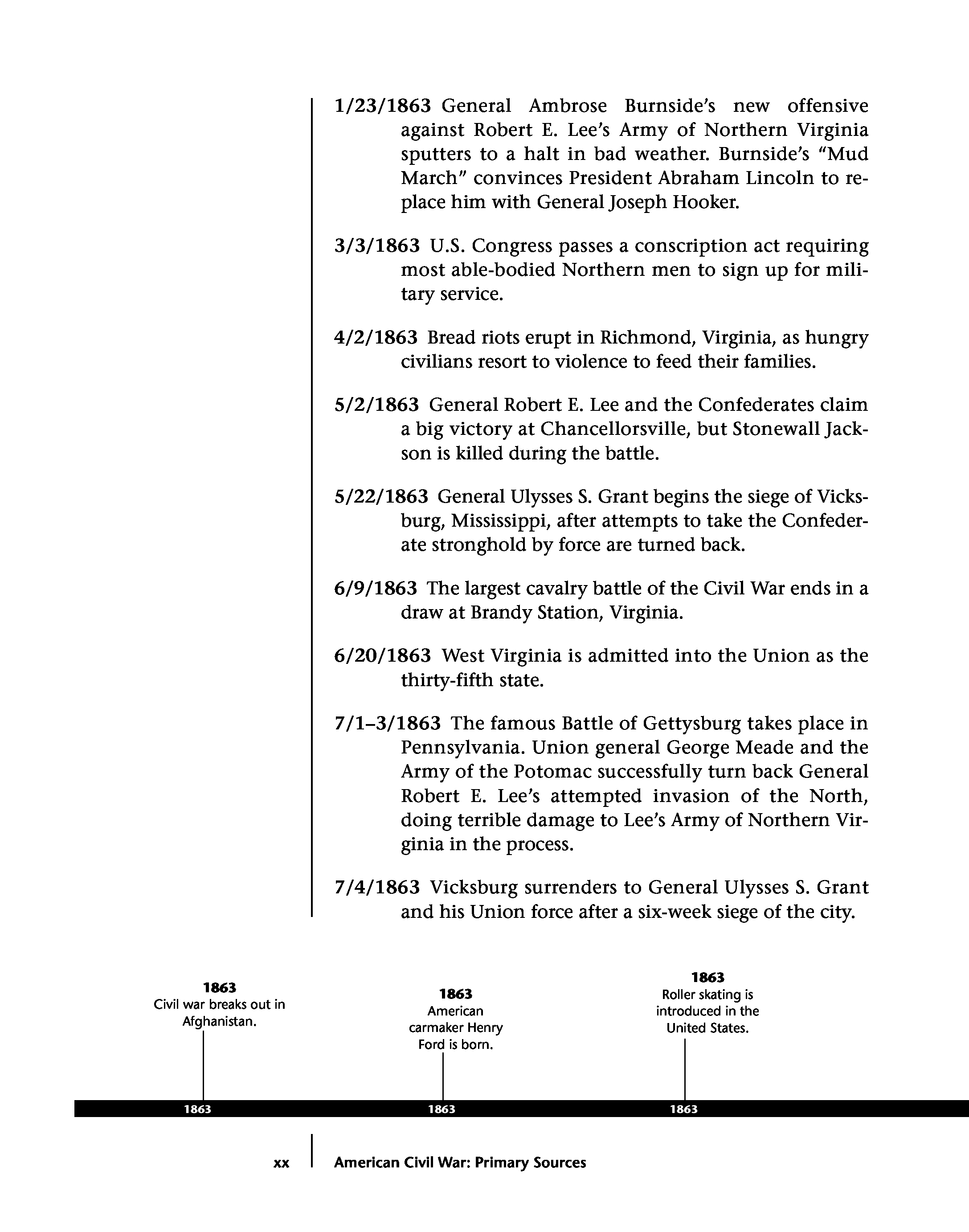 1/23/1863 General Ambrose Burnside's new offensive against Robert E. Lee's Army of Northern Virginia sputters to a halt in bad weather. Burnside's "Mud March" convinces President Abraham Lincoln to replace him with General Joseph Hooker.

3/3/1863 U.S. Congress passes a conscription act requiring most able-bodied Northern men to sign up for military service.

4/2/1863 Bread riots erupt in Richmond, Virginia, as hungry civilians resort to violence to feed their families.

5/2/1863 General Robert E. Lee and the Confederates claim a big victory at Chancellorsville, but Stonewall Jackson is killed during the battle.

5/22/1863 General Ulysses S. Grant begins the siege of Vicksburg, Mississippi, after attempts to take the Confederate stronghold by force are turned back.

6/9/1863 The largest cavalry battle of the Civil War ends in a draw at Brandy Station, Virginia.

6/20/1863 West Virginia is admitted into the Union as the thirty-fifth state.

7/1–3/1863 The famous Battle of Gettysburg takes place in Pennsylvania. Union general George Meade and the Army of the Potomac successfully turn back General Robert E. Lee's attempted invasion of the North, doing terrible damage to Lee's Army of Northern Virginia in the process.

7/4/1863 Vicksburg surrenders to General Ulysses S. Grant and his Union force after a six-week siege of the city.

1863
Civil war breaks out in Afghanistan.

1863
American carmaker Henry Ford is born.

1863
Roller skating is introduced in the United States.

1863

1863

1863

xx

American Civil War: Primary Sources